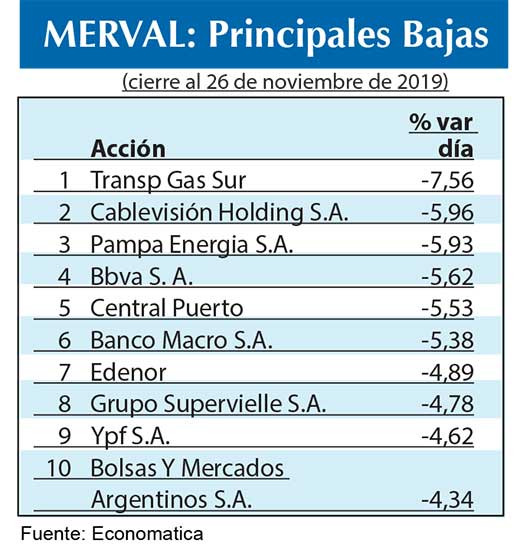 MERVAL: Principales Bajas

(cierre al 26 de noviembre de 2019)

| | Acción | % var día |
|---|---|---|
| 1 | Transp Gas Sur | -7,56 |
| 2 | Cablevisión Holding S.A. | -5,96 |
| 3 | Pampa Energia S.A. | -5,93 |
| 4 | Bbva S. A. | -5,62 |
| 5 | Central Puerto | -5,53 |
| 6 | Banco Macro S.A. | -5,38 |
| 7 | Edenor | -4,89 |
| 8 | Grupo Supervielle S.A. | -4,78 |
| 9 | Ypf S.A. | -4,62 |
| 10 | Bolsas Y Mercados Argentinos S.A. | -4,34 |

Fuente: Economatica